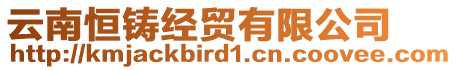 云南恒铸经贸有限公司
http://kmjackbird1.cn.coovee.com